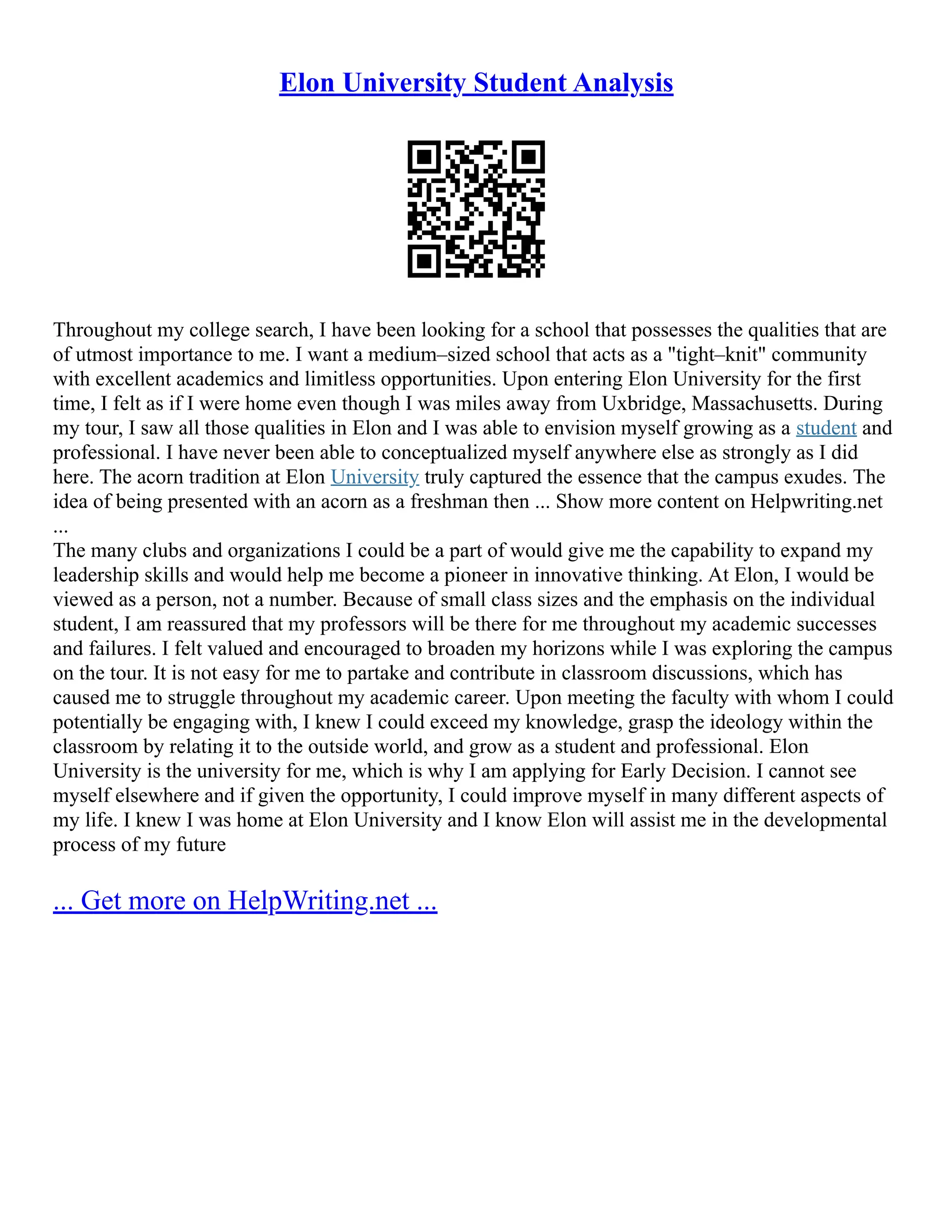 Elon University Student Analysis

Throughout my college search, I have been looking for a school that possesses the qualities that are of utmost importance to me. I want a medium–sized school that acts as a "tight–knit" community with excellent academics and limitless opportunities. Upon entering Elon University for the first time, I felt as if I were home even though I was miles away from Uxbridge, Massachusetts. During my tour, I saw all those qualities in Elon and I was able to envision myself growing as a student and professional. I have never been able to conceptualized myself anywhere else as strongly as I did here. The acorn tradition at Elon University truly captured the essence that the campus exudes. The idea of being presented with an acorn as a freshman then ... Show more content on Helpwriting.net ...
The many clubs and organizations I could be a part of would give me the capability to expand my leadership skills and would help me become a pioneer in innovative thinking. At Elon, I would be viewed as a person, not a number. Because of small class sizes and the emphasis on the individual student, I am reassured that my professors will be there for me throughout my academic successes and failures. I felt valued and encouraged to broaden my horizons while I was exploring the campus on the tour. It is not easy for me to partake and contribute in classroom discussions, which has caused me to struggle throughout my academic career. Upon meeting the faculty with whom I could potentially be engaging with, I knew I could exceed my knowledge, grasp the ideology within the classroom by relating it to the outside world, and grow as a student and professional. Elon University is the university for me, which is why I am applying for Early Decision. I cannot see myself elsewhere and if given the opportunity, I could improve myself in many different aspects of my life. I knew I was home at Elon University and I know Elon will assist me in the developmental process of my future

... Get more on HelpWriting.net ...